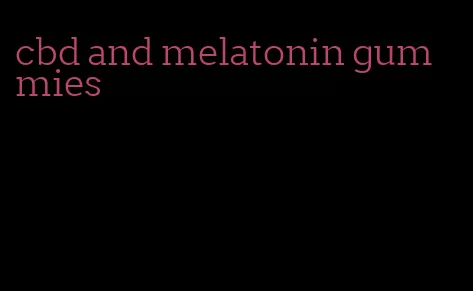 cbd and melatonin gummies